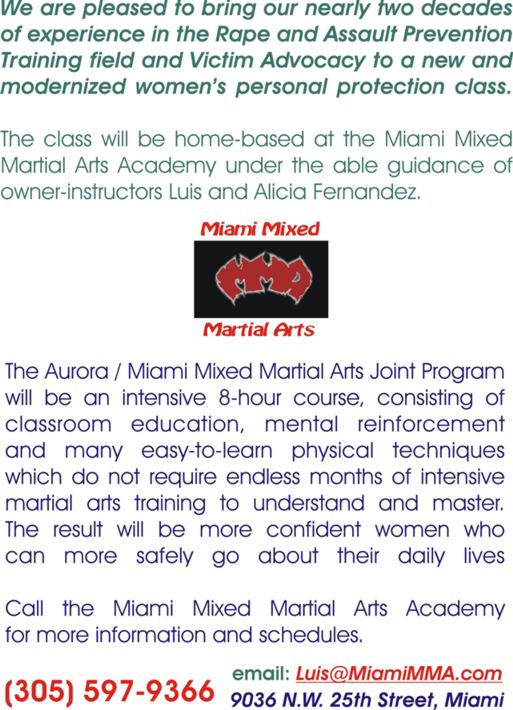 We are pleased to bring our nearly two decades of experience in the Rape and Assault Prevention Training field and Victim Advocacy to a new and modernized women's personal protection class.

The class will be home-based at the Miami Mixed Martial Arts Academy under the able guidance of owner-instructors Luis and Alicia Fernandez.

Miami Mixed

MMA

Martial Arts

The Aurora / Miami Mixed Martial Arts Joint Program will be an intensive 8-hour course, consisting of classroom education, mental reinforcement and many easy-to-learn physical techniques which do not require endless months of intensive martial arts training to understand and master. The result will be more confident women who can more safely go about their daily lives

Call the Miami Mixed Martial Arts Academy for more information and schedules.

(305) 597-9366

email: Luis@MiamiMMA.com

9036 N.W. 25th Street, Miami